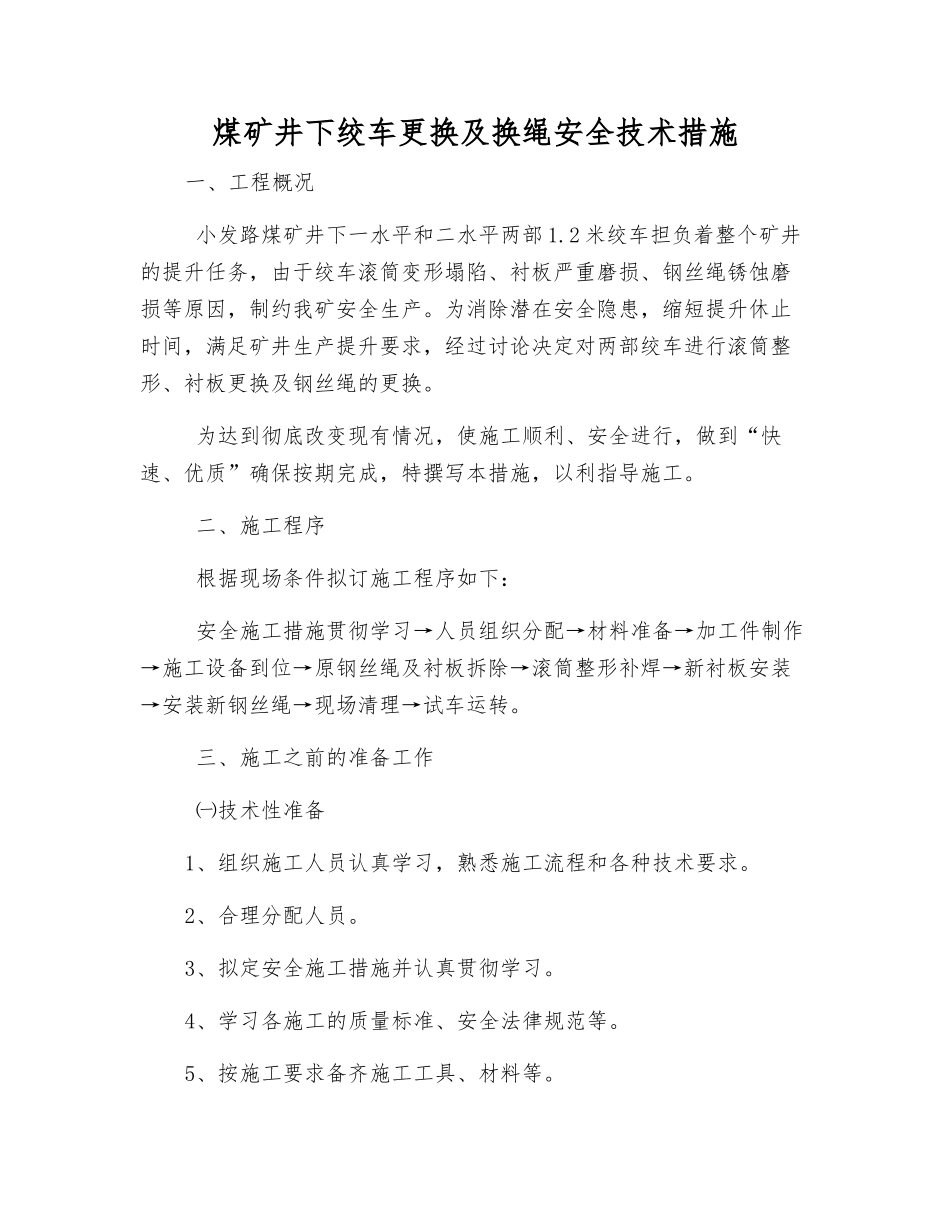 煤矿井下绞车更换及换绳安全技术措施

一、工程概况

小发路煤矿井下一水平和二水平两部1.2米绞车担负着整个矿井的提升任务，由于绞车滚筒变形塌陷、衬板严重磨损、钢丝绳锈蚀磨损等原因，制约我矿安全生产。为消除潜在安全隐患，缩短提升休止时间，满足矿井生产提升要求，经过讨论决定对两部绞车进行滚筒整形、衬板更换及钢丝绳的更换。

为达到彻底改变现有情况，使施工顺利、安全进行，做到“快速、优质”确保按期完成，特撰写本措施，以利指导施工。

二、施工程序

根据现场条件拟订施工程序如下：

安全施工措施贯彻学习→人员组织分配→材料准备→加工件制作→施工设备到位→原钢丝绳及衬板拆除→滚筒整形补焊→新衬板安装→安装新钢丝绳→现场清理→试车运转。

三、施工之前的准备工作

㈠技术性准备

1、组织施工人员认真学习，熟悉施工流程和各种技术要求。

2、合理分配人员。

3、拟定安全施工措施并认真贯彻学习。

4、学习各施工的质量标准、安全法律规范等。

5、按施工要求备齐施工工具、材料等。